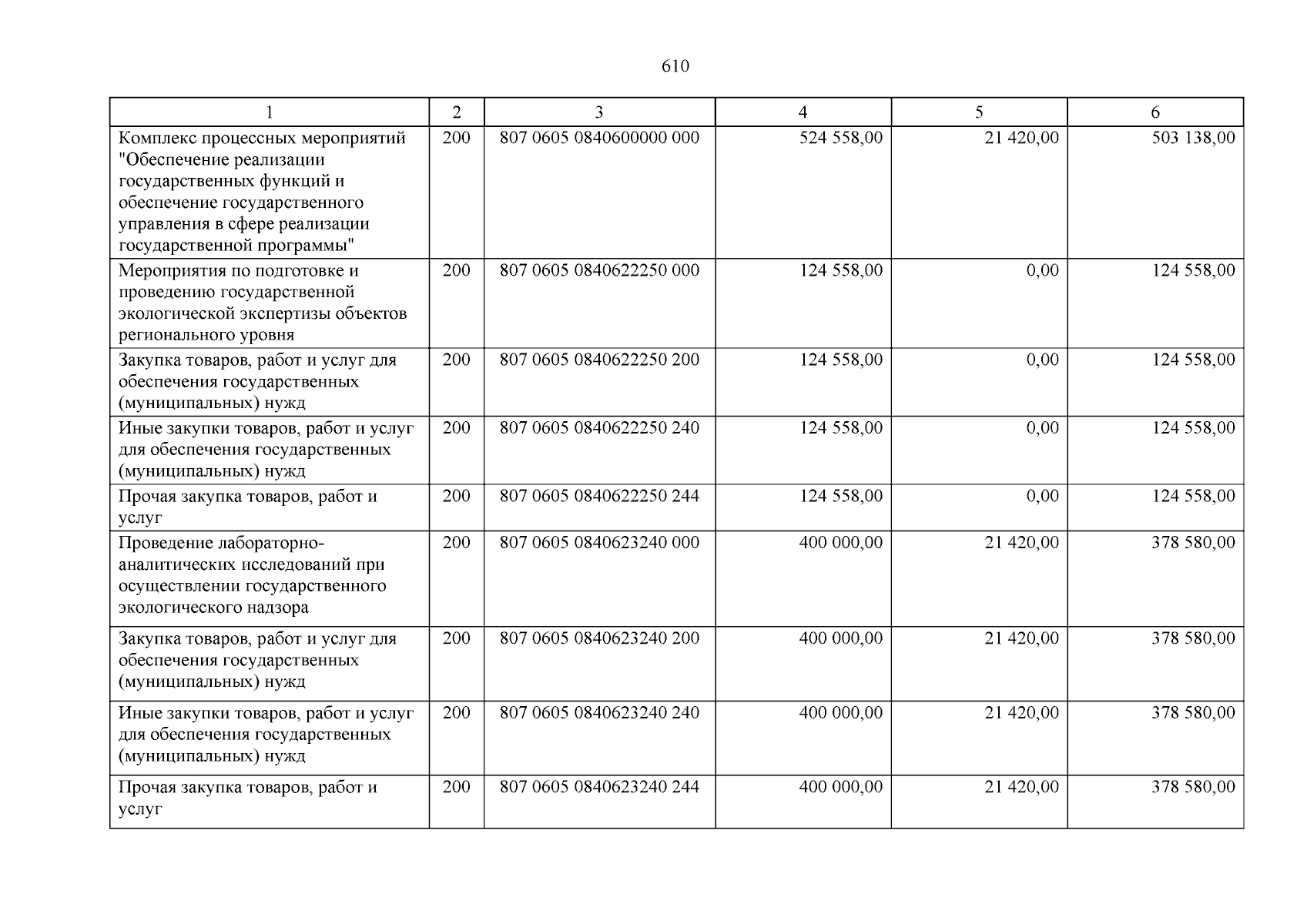 610

| 1 | 2 | 3 | 4 | 5 | 6 |
|---|---|---|---|---|---|
| Комплекс процессных мероприятий "Обеспечение реализации государственных функций и обеспечение государственного управления в сфере реализации государственной программы" | 200 | 807 0605 0840600000 000 | 524 558,00 | 21 420,00 | 503 138,00 |
| Мероприятия по подготовке и проведению государственной экологической экспертизы объектов регионального уровня | 200 | 807 0605 0840622250 000 | 124 558,00 | 0,00 | 124 558,00 |
| Закупка товаров, работ и услуг для обеспечения государственных (муниципальных) нужд | 200 | 807 0605 0840622250 200 | 124 558,00 | 0,00 | 124 558,00 |
| Иные закупки товаров, работ и услуг для обеспечения государственных (муниципальных) нужд | 200 | 807 0605 0840622250 240 | 124 558,00 | 0,00 | 124 558,00 |
| Прочая закупка товаров, работ и услуг | 200 | 807 0605 0840622250 244 | 124 558,00 | 0,00 | 124 558,00 |
| Проведение лабораторно-аналитических исследований при осуществлении государственного экологического надзора | 200 | 807 0605 0840623240 000 | 400 000,00 | 21 420,00 | 378 580,00 |
| Закупка товаров, работ и услуг для обеспечения государственных (муниципальных) нужд | 200 | 807 0605 0840623240 200 | 400 000,00 | 21 420,00 | 378 580,00 |
| Иные закупки товаров, работ и услуг для обеспечения государственных (муниципальных) нужд | 200 | 807 0605 0840623240 240 | 400 000,00 | 21 420,00 | 378 580,00 |
| Прочая закупка товаров, работ и услуг | 200 | 807 0605 0840623240 244 | 400 000,00 | 21 420,00 | 378 580,00 |